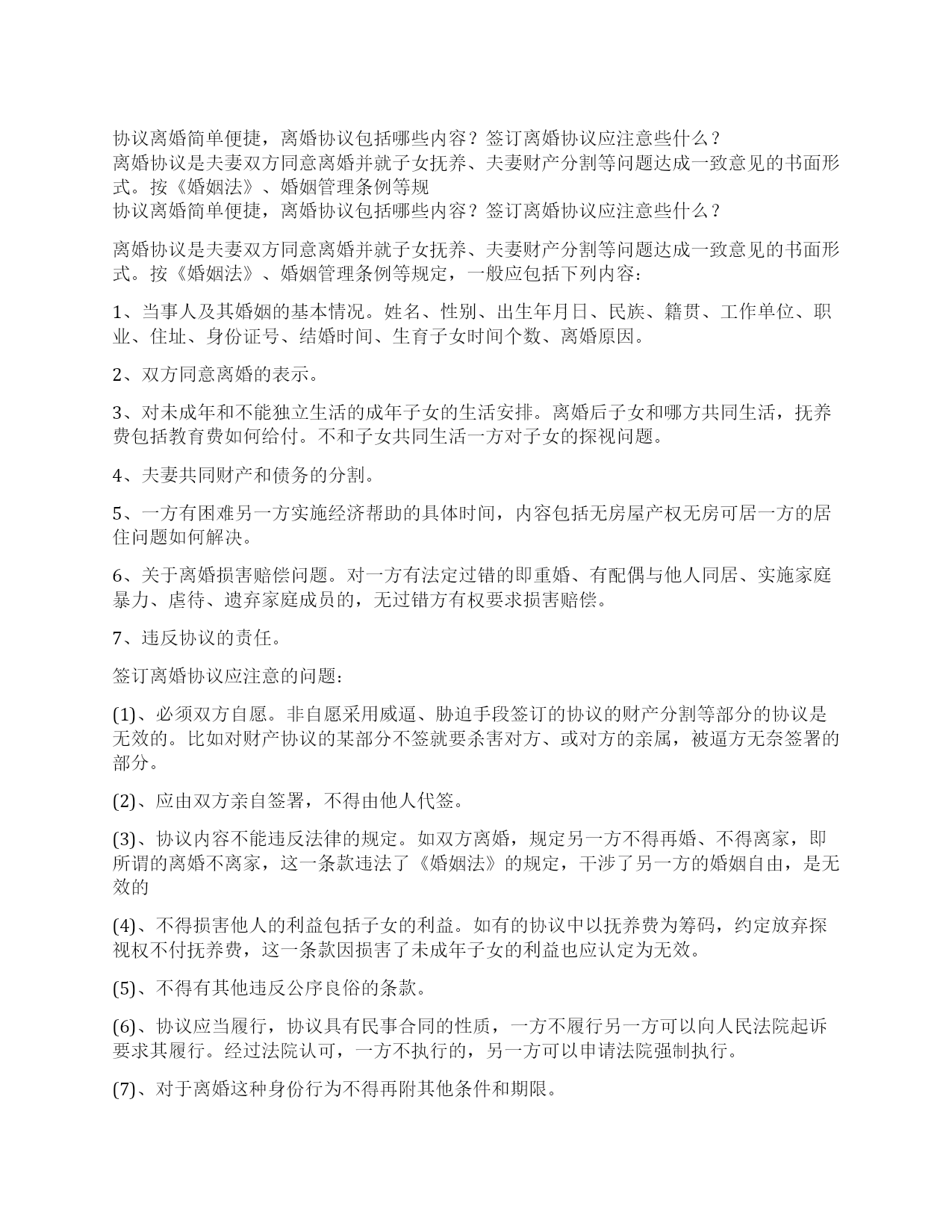 协议离婚简单便捷，离婚协议包括哪些内容？签订离婚协议应注意些什么？
离婚协议是夫妻双方同意离婚并就子女抚养、夫妻财产分割等问题达成一致意见的书面形式。按《婚姻法》、婚姻管理条例等规
协议离婚简单便捷，离婚协议包括哪些内容？签订离婚协议应注意些什么？

离婚协议是夫妻双方同意离婚并就子女抚养、夫妻财产分割等问题达成一致意见的书面形式。按《婚姻法》、婚姻管理条例等规定，一般应包括下列内容：

1、当事人及其婚姻的基本情况。姓名、性别、出生年月日、民族、籍贯、工作单位、职业、住址、身份证号、结婚时间、生育子女时间个数、离婚原因。

2、双方同意离婚的表示。

3、对未成年和不能独立生活的成年子女的生活安排。离婚后子女和哪方共同生活，抚养费包括教育费如何给付。不和子女共同生活一方对子女的探视问题。

4、夫妻共同财产和债务的分割。

5、一方有困难另一方实施经济帮助的具体时间，内容包括无房屋产权无房可居一方的居住问题如何解决。

6、关于离婚损害赔偿问题。对一方有法定过错的即重婚、有配偶与他人同居、实施家庭暴力、虐待、遗弃家庭成员的，无过错方有权要求损害赔偿。

7、违反协议的责任。

签订离婚协议应注意的问题：

(1)、必须双方自愿。非自愿采用威逼、胁迫手段签订的协议的财产分割等部分的协议是无效的。比如对财产协议的某部分不签就要杀害对方、或对方的亲属，被逼方无奈签署的部分。

(2)、应由双方亲自签署，不得由他人代签。

(3)、协议内容不能违反法律的规定。如双方离婚，规定另一方不得再婚、不得离家，即所谓的离婚不离家，这一条款违法了《婚姻法》的规定，干涉了另一方的婚姻自由，是无效的

(4)、不得损害他人的利益包括子女的利益。如有的协议中以抚养费为筹码，约定放弃探视权不付抚养费，这一条款因损害了未成年子女的利益也应认定为无效。

(5)、不得有其他违反公序良俗的条款。

(6)、协议应当履行，协议具有民事合同的性质，一方不履行另一方可以向人民法院起诉要求其履行。经过法院认可，一方不执行的，另一方可以申请法院强制执行。

(7)、对于离婚这种身份行为不得再附其他条件和期限。